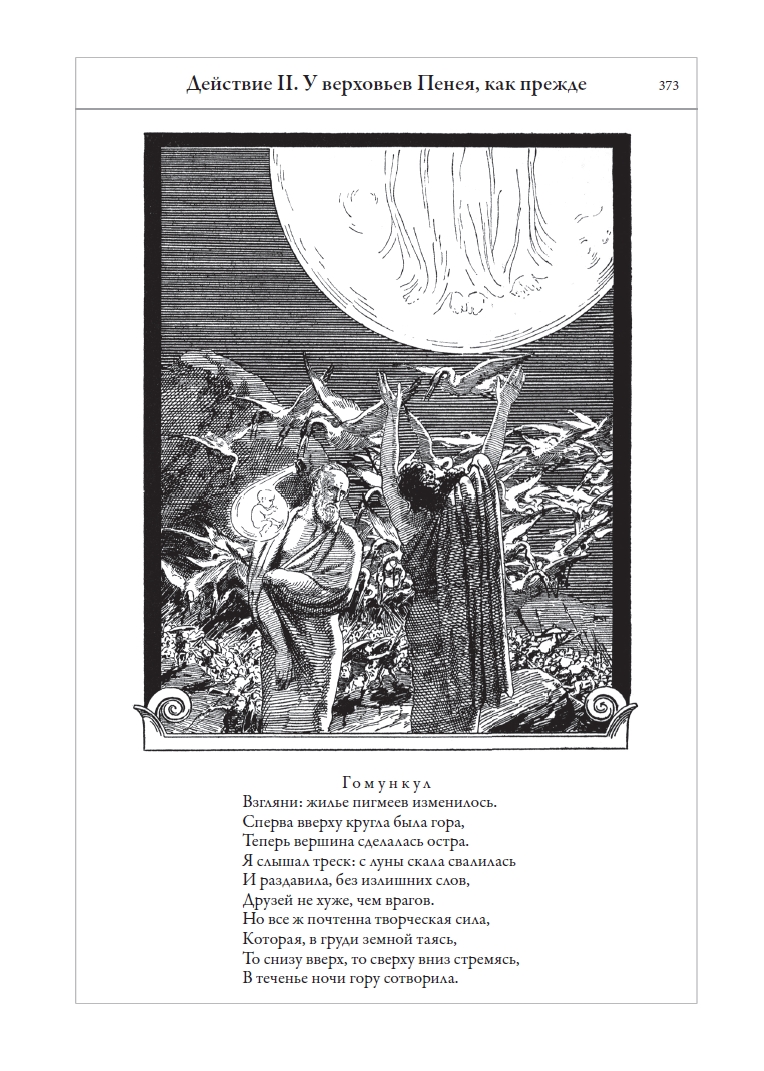 Действие II. У верховьев Пенея, как прежде

373

Гомункул
Взгляни: жилье пигмеев изменилось.
Сперва вверху кругла была гора,
Теперь вершина сделалась остра.
Я слышал треск: с луны скала свалилась
И раздавила, без излишних слов,
Друзей не хуже, чем врагов.
Но все ж почтенна творческая сила,
Которая, в груди земной таясь,
То снизу вверх, то сверху вниз стремясь,
В теченье ночи гору сотворила.